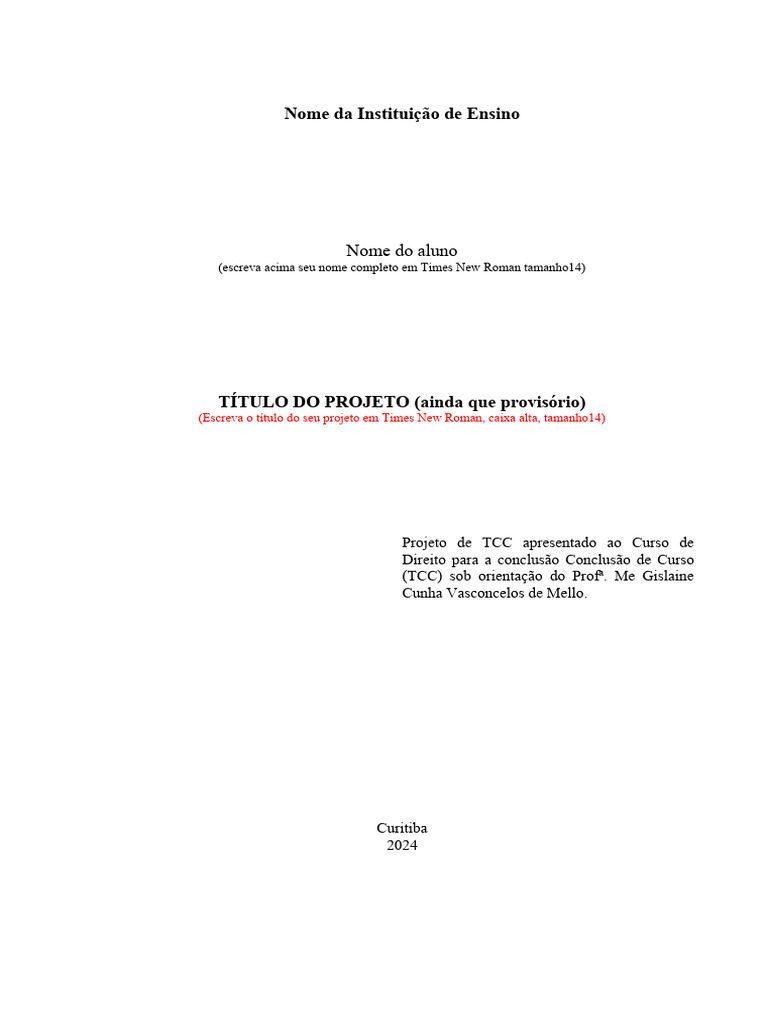 Nome da Instituição de Ensino

Nome do aluno
(escreva acima seu nome completo em Times New Roman tamanho14)

TÍTULO DO PROJETO (ainda que provisório)
(Escreva o título do seu projeto em Times New Roman, caixa alta, tamanho14)

Projeto de TCC apresentado ao Curso de Direito para a conclusão Conclusão de Curso (TCC) sob orientação do Profª. Me Gislaine Cunha Vasconcelos de Mello.

Curitiba
2024